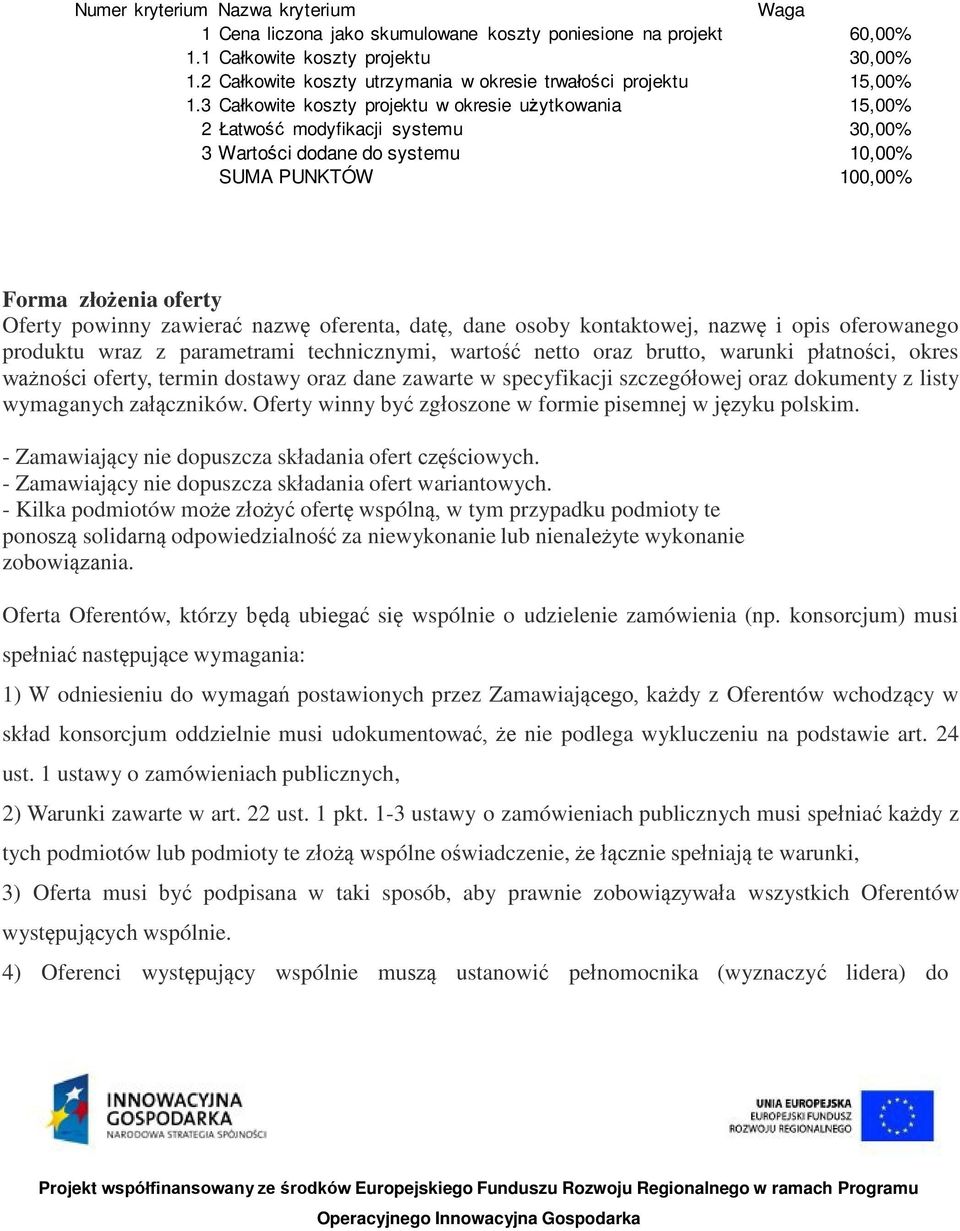 | Numer kryterium | Nazwa kryterium | Waga |
|---|---|---|
| 1 | Cena liczona jako skumulowane koszty poniesione na projekt | 60,00% |
| 1.1 | Całkowite koszty projektu | 30,00% |
| 1.2 | Całkowite koszty utrzymania w okresie trwałości projektu | 15,00% |
| 1.3 | Całkowite koszty projektu w okresie użytkowania | 15,00% |
| 2 | Łatwość modyfikacji systemu | 30,00% |
| 3 | Wartości dodane do systemu | 10,00% |
| | SUMA PUNKTÓW | 100,00% |

Forma złożenia oferty
Oferty powinny zawierać nazwę oferenta, datę, dane osoby kontaktowej, nazwę i opis oferowanego produktu wraz z parametrami technicznymi, wartość netto oraz brutto, warunki płatności, okres ważności oferty, termin dostawy oraz dane zawarte w specyfikacji szczegółowej oraz dokumenty z listy wymaganych załączników. Oferty winny być zgłoszone w formie pisemnej w języku polskim.

- Zamawiający nie dopuszcza składania ofert częściowych.
- Zamawiający nie dopuszcza składania ofert wariantowych.
- Kilka podmiotów może złożyć ofertę wspólną, w tym przypadku podmioty te ponoszą solidarną odpowiedzialność za niewykonanie lub nienależyte wykonanie zobowiązania.

Oferta Oferentów, którzy będą ubiegać się wspólnie o udzielenie zamówienia (np. konsorcjum) musi spełniać następujące wymagania:

1) W odniesieniu do wymagań postawionych przez Zamawiającego, każdy z Oferentów wchodzący w skład konsorcjum oddzielnie musi udokumentować, że nie podlega wykluczeniu na podstawie art. 24 ust. 1 ustawy o zamówieniach publicznych,

2) Warunki zawarte w art. 22 ust. 1 pkt. 1-3 ustawy o zamówieniach publicznych musi spełniać każdy z tych podmiotów lub podmioty te złożą wspólne oświadczenie, że łącznie spełniają te warunki,

3) Oferta musi być podpisana w taki sposób, aby prawnie zobowiązywała wszystkich Oferentów występujących wspólnie.

4) Oferenci występujący wspólnie muszą ustanowić pełnomocnika (wyznaczyć lidera) do

INNOWACYJNA GOSPODARKA
NARODOWA STRATEGIA SPÓJNOŚCI

UNIA EUROPEJSKA
EUROPEJSKI FUNDUSZ ROZWOJU REGIONALNEGO

Projekt współfinansowany ze środków Europejskiego Funduszu Rozwoju Regionalnego w ramach Programu Operacyjnego Innowacyjna Gospodarka